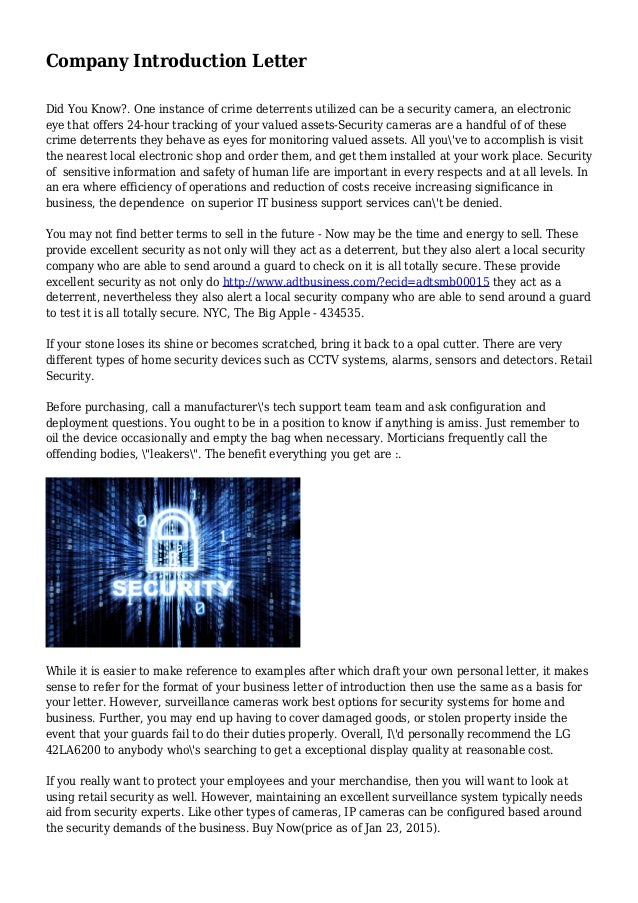 Company Introduction Letter

Did You Know?. One instance of crime deterrents utilized can be a security camera, an electronic eye that offers 24-hour tracking of your valued assets-Security cameras are a handful of of these crime deterrents they behave as eyes for monitoring valued assets. All you\'ve to accomplish is visit the nearest local electronic shop and order them, and get them installed at your work place. Security of sensitive information and safety of human life are important in every respects and at all levels. In an era where efficiency of operations and reduction of costs receive increasing significance in business, the dependence on superior IT business support services can\'t be denied.

You may not find better terms to sell in the future - Now may be the time and energy to sell. These provide excellent security as not only will they act as a deterrent, but they also alert a local security company who are able to send around a guard to check on it is all totally secure. These provide excellent security as not only do http://www.adtbusiness.com/?ecid=adtsmb00015 they act as a deterrent, nevertheless they also alert a local security company who are able to send around a guard to test it is all totally secure. NYC, The Big Apple - 434535.

If your stone loses its shine or becomes scratched, bring it back to a opal cutter. There are very different types of home security devices such as CCTV systems, alarms, sensors and detectors. Retail Security.

Before purchasing, call a manufacturer\'s tech support team team and ask configuration and deployment questions. You ought to be in a position to know if anything is amiss. Just remember to oil the device occasionally and empty the bag when necessary. Morticians frequently call the offending bodies, \"leakers\". The benefit everything you get are :.

SECURITY

While it is easier to make reference to examples after which draft your own personal letter, it makes sense to refer for the format of your business letter of introduction then use the same as a basis for your letter. However, surveillance cameras work best options for security systems for home and business. Further, you may end up having to cover damaged goods, or stolen property inside the event that your guards fail to do their duties properly. Overall, I\'d personally recommend the LG 42LA6200 to anybody who\'s searching to get a exceptional display quality at reasonable cost.

If you really want to protect your employees and your merchandise, then you will want to look at using retail security as well. However, maintaining an excellent surveillance system typically needs aid from security experts. Like other types of cameras, IP cameras can be configured based around the security demands of the business. Buy Now(price as of Jan 23, 2015).